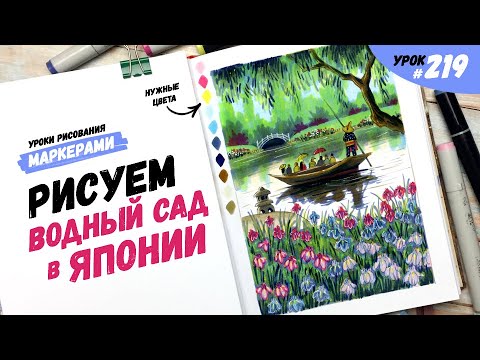 УРОК #219

НУЖНЫЕ ЦВЕТА

УРОКИ РИСОВАНИЯ
МАРКЕРАМИ

РИСУЕМ
ВОДНЫЙ САД
в ЯПОНИИ